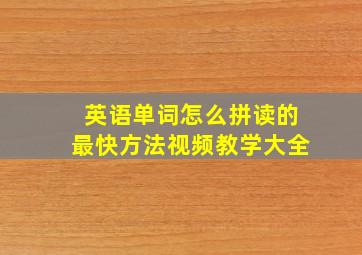 英语单词怎么拼读的
最快方法视频教学大全